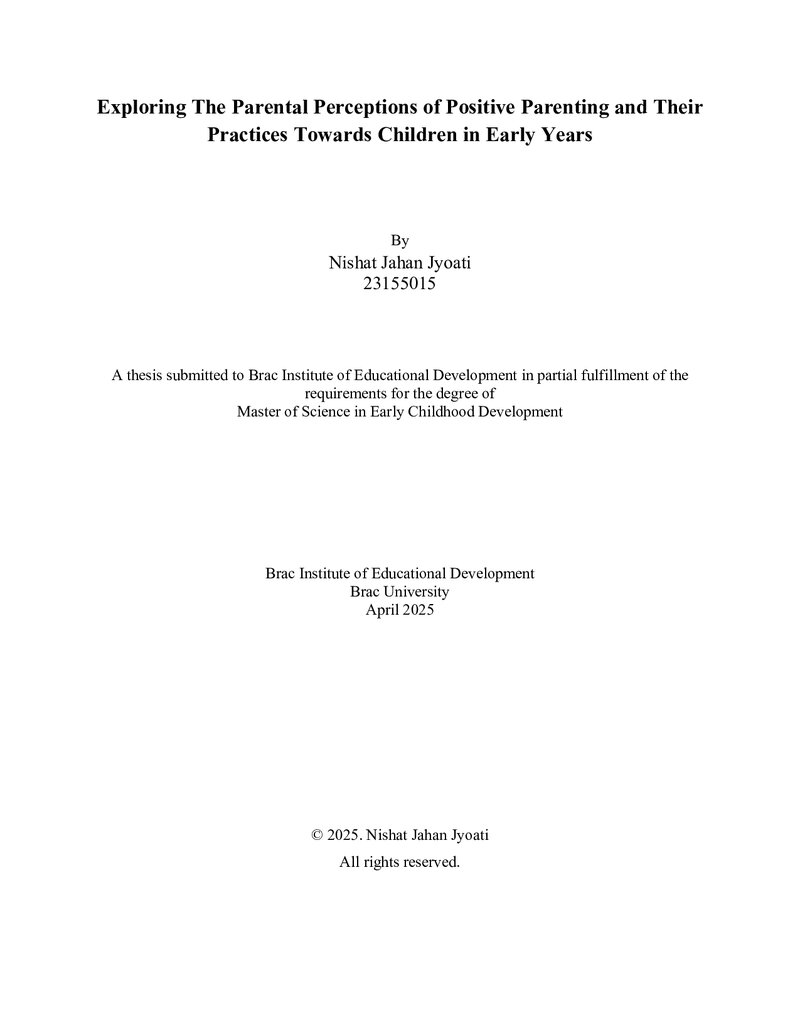 Exploring The Parental Perceptions of Positive Parenting and Their Practices Towards Children in Early Years

By
Nishat Jahan Jyoati
23155015

A thesis submitted to Brac Institute of Educational Development in partial fulfillment of the requirements for the degree of
Master of Science in Early Childhood Development

Brac Institute of Educational Development
Brac University
April 2025

© 2025. Nishat Jahan Jyoati
All rights reserved.